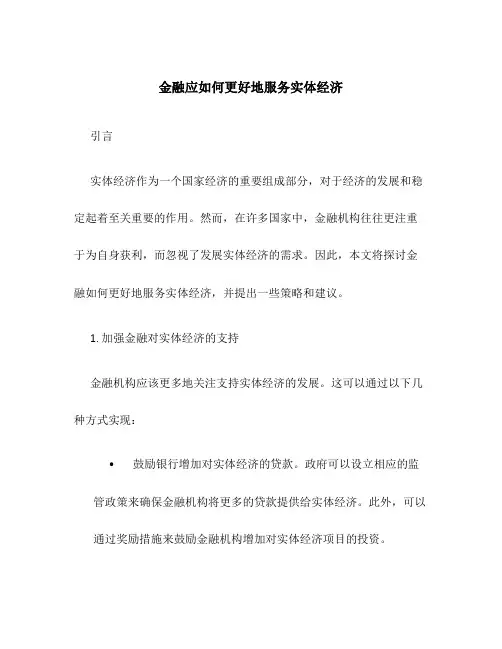 金融应如何更好地服务实体经济

引言

实体经济作为一个国家经济的重要组成部分，对于经济的发展和稳定起着至关重要的作用。然而，在许多国家中，金融机构往往更注重于为自身获利，而忽视了发展实体经济的需求。因此，本文将探讨金融如何更好地服务实体经济，并提出一些策略和建议。

1. 加强金融对实体经济的支持

金融机构应该更多地关注支持实体经济的发展。这可以通过以下几种方式实现：

• 鼓励银行增加对实体经济的贷款。政府可以设立相应的监管政策来确保金融机构将更多的贷款提供给实体经济。此外，可以通过奖励措施来鼓励金融机构增加对实体经济项目的投资。